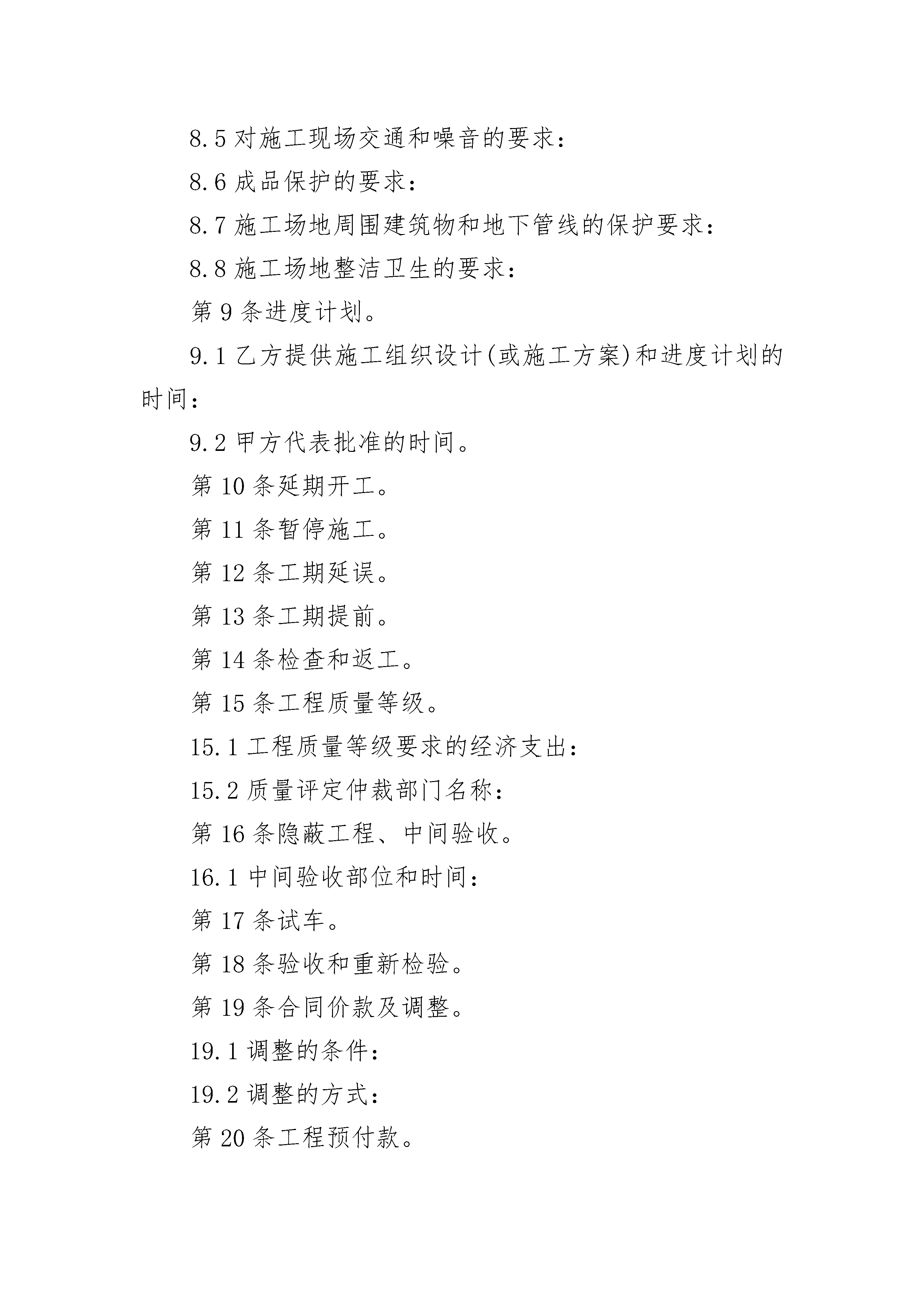 8.5 对施工现场交通和噪音的要求：

8.6 成品保护的要求：

8.7 施工场地周围建筑物和地下管线的保护要求：

8.8 施工场地整洁卫生的要求：

第 9 条进度计划。

9.1 乙方提供施工组织设计(或施工方案)和进度计划的时间：

9.2 甲方代表批准的时间。

第 10 条延期开工。

第 11 条暂停施工。

第 12 条工期延误。

第 13 条工期提前。

第 14 条检查和返工。

第 15 条工程质量等级。

15.1 工程质量等级要求的经济支出：

15.2 质量评定仲裁部门名称：

第 16 条隐蔽工程、中间验收。

16.1 中间验收部位和时间：

第 17 条试车。

第 18 条验收和重新检验。

第 19 条合同价款及调整。

19.1 调整的条件：

19.2 调整的方式：

第 20 条工程预付款。